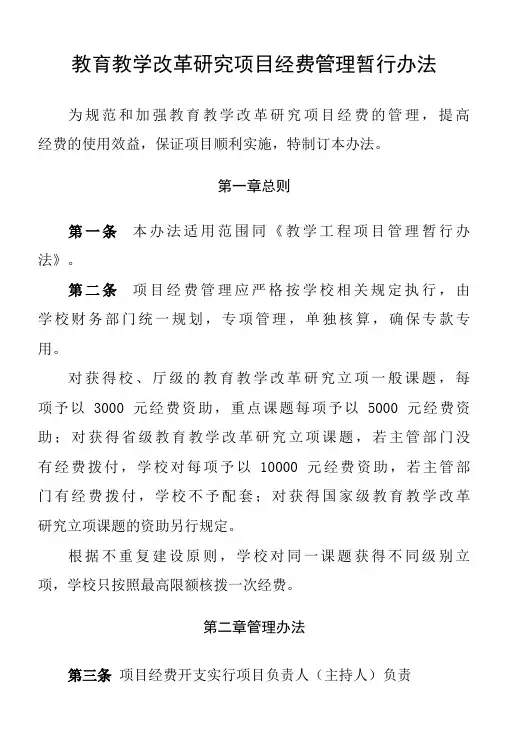 教育教学改革研究项目经费管理暂行办法

为规范和加强教育教学改革研究项目经费的管理，提高经费的使用效益，保证项目顺利实施，特制订本办法。

第一章总则

第一条　本办法适用范围同《教学工程项目管理暂行办法》。

第二条　项目经费管理应严格按学校相关规定执行，由学校财务部门统一规划，专项管理，单独核算，确保专款专用。

对获得校、厅级的教育教学改革研究立项一般课题，每项予以 3000 元经费资助，重点课题每项予以 5000 元经费资助；对获得省级教育教学改革研究立项课题，若主管部门没有经费拨付，学校对每项予以 10000 元经费资助，若主管部门有经费拨付，学校不予配套；对获得国家级教育教学改革研究立项课题的资助另行规定。

根据不重复建设原则，学校对同一课题获得不同级别立项，学校只按照最高限额核拨一次经费。

第二章管理办法

第三条　项目经费开支实行项目负责人（主持人）负责